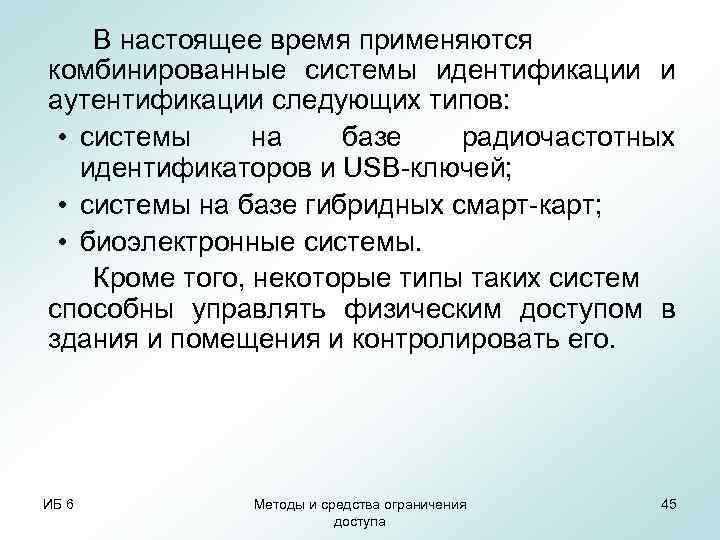 В настоящее время применяются комбинированные системы идентификации и аутентификации следующих типов:

• системы на базе радиочастотных идентификаторов и USB-ключей;
• системы на базе гибридных смарт-карт;
• биоэлектронные системы.

Кроме того, некоторые типы таких систем способны управлять физическим доступом в здания и помещения и контролировать его.

ИБ 6

Методы и средства ограничения доступа

45